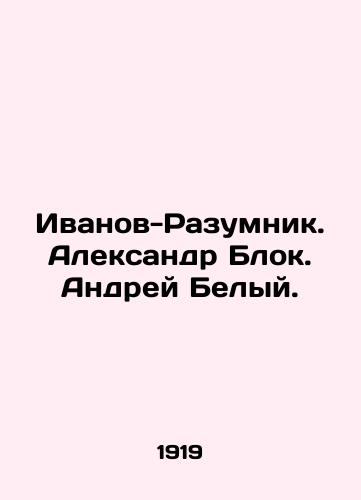 Иванов-Разумник. Александр Блок. Андрей Белый.

1919